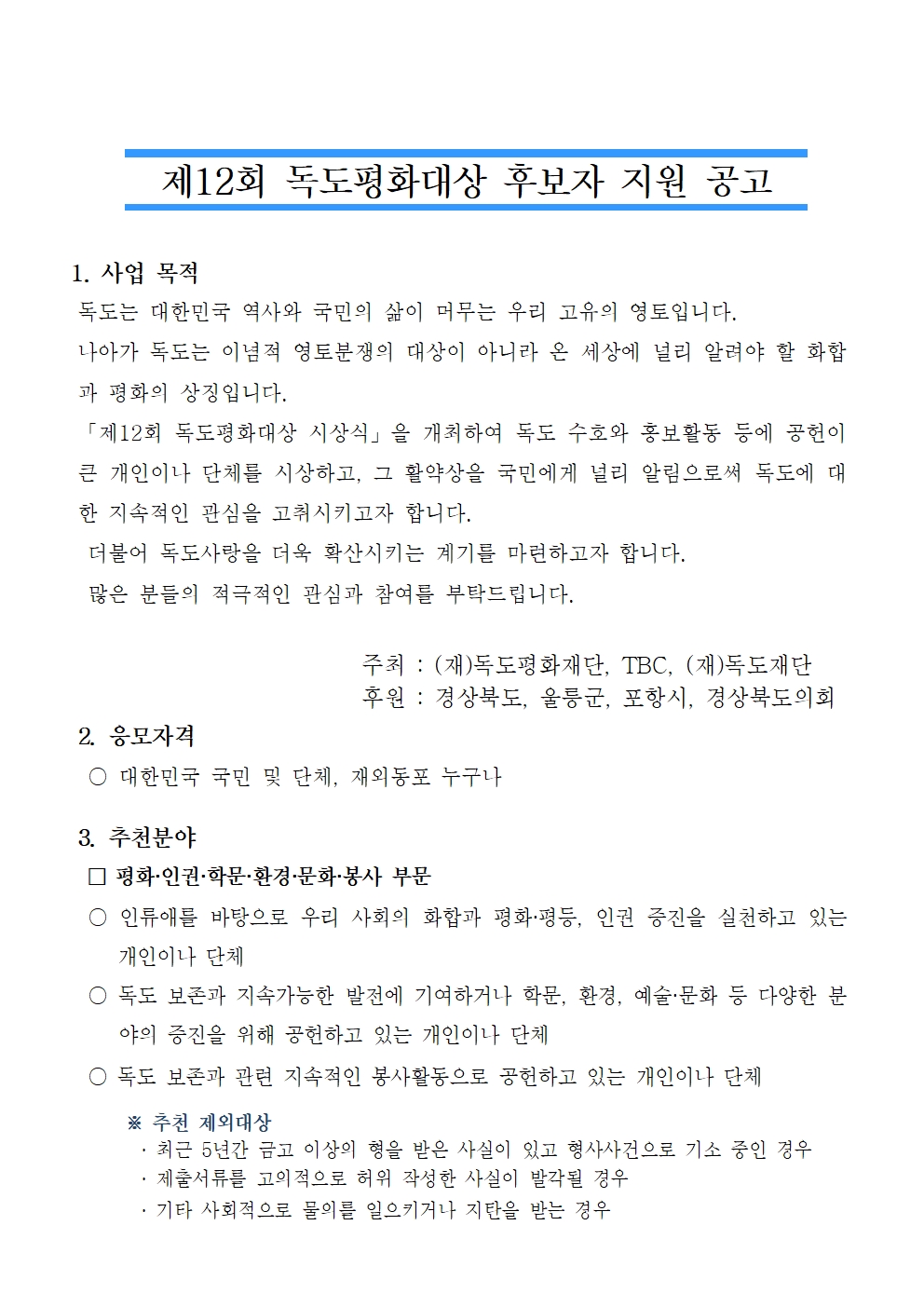 제12회 독도평화대상 후보자 지원 공고

1. 사업 목적

독도는 대한민국 역사와 국민의 삶이 머무는 우리 고유의 영토입니다.

나아가 독도는 이념적 영토분쟁의 대상이 아니라 온 세상에 널리 알려야 할 화합과 평화의 상징입니다.

「제12회 독도평화대상 시상식」을 개최하여 독도 수호와 홍보활동 등에 공헌이 큰 개인이나 단체를 시상하고, 그 활약상을 국민에게 널리 알림으로써 독도에 대한 지속적인 관심을 고취시키고자 합니다.

더불어 독도사랑을 더욱 확산시키는 계기를 마련하고자 합니다.

많은 분들의 적극적인 관심과 참여를 부탁드립니다.

주최 : (재)독도평화재단, TBC, (재)독도재단
후원 : 경상북도, 울릉군, 포항시, 경상북도의회

2. 응모자격

○ 대한민국 국민 및 단체, 재외동포 누구나

3. 추천분야

□ 평화·인권·학문·환경·문화·봉사 부문

○ 인류애를 바탕으로 우리 사회의 화합과 평화·평등, 인권 증진을 실천하고 있는 개인이나 단체

○ 독도 보존과 지속가능한 발전에 기여하거나 학문, 환경, 예술·문화 등 다양한 분야의 증진을 위해 공헌하고 있는 개인이나 단체

○ 독도 보존과 관련 지속적인 봉사활동으로 공헌하고 있는 개인이나 단체

※ 추천 제외대상
· 최근 5년간 금고 이상의 형을 받은 사실이 있고 형사사건으로 기소 중인 경우
· 제출서류를 고의적으로 허위 작성한 사실이 발각될 경우
· 기타 사회적으로 물의를 일으키거나 지탄을 받는 경우